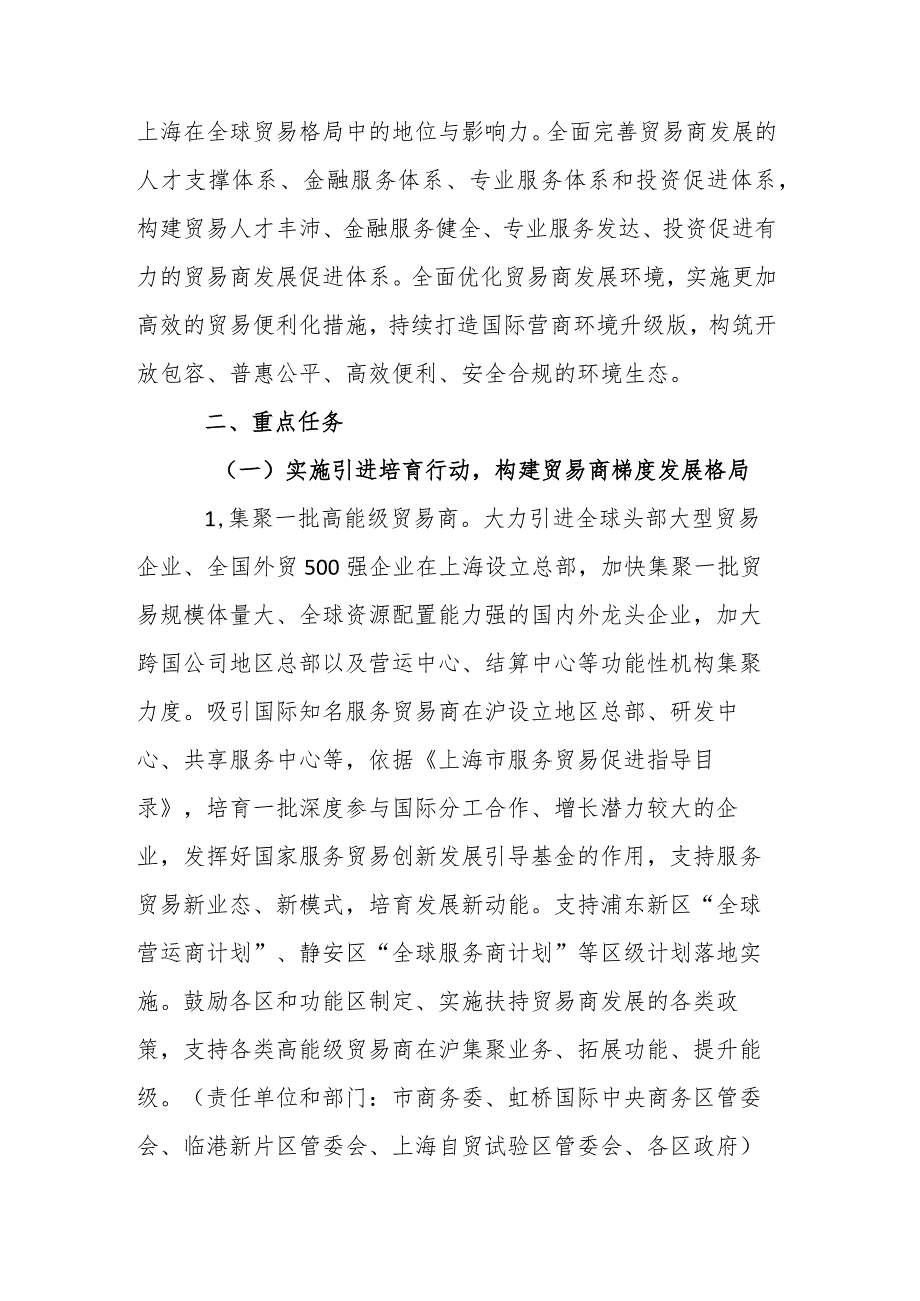 上海在全球贸易格局中的地位与影响力。全面完善贸易商发展的人才支撑体系、金融服务体系、专业服务体系和投资促进体系，构建贸易人才丰沛、金融服务健全、专业服务发达、投资促进有力的贸易商发展促进体系。全面优化贸易商发展环境，实施更加高效的贸易便利化措施，持续打造国际营商环境升级版，构筑开放包容、普惠公平、高效便利、安全合规的环境生态。

二、重点任务

（一）实施引进培育行动，构建贸易商梯度发展格局

1,集聚一批高能级贸易商。大力引进全球头部大型贸易企业、全国外贸500强企业在上海设立总部，加快集聚一批贸易规模体量大、全球资源配置能力强的国内外龙头企业，加大跨国公司地区总部以及营运中心、结算中心等功能性机构集聚力度。吸引国际知名服务贸易商在沪设立地区总部、研发中心、共享服务中心等，依据《上海市服务贸易促进指导目录》，培育一批深度参与国际分工合作、增长潜力较大的企业，发挥好国家服务贸易创新发展引导基金的作用，支持服务贸易新业态、新模式，培育发展新动能。支持浦东新区“全球营运商计划”、静安区“全球服务商计划”等区级计划落地实施。鼓励各区和功能区制定、实施扶持贸易商发展的各类政策，支持各类高能级贸易商在沪集聚业务、拓展功能、提升能级。（责任单位和部门：市商务委、虹桥国际中央商务区管委会、临港新片区管委会、上海自贸试验区管委会、各区政府）